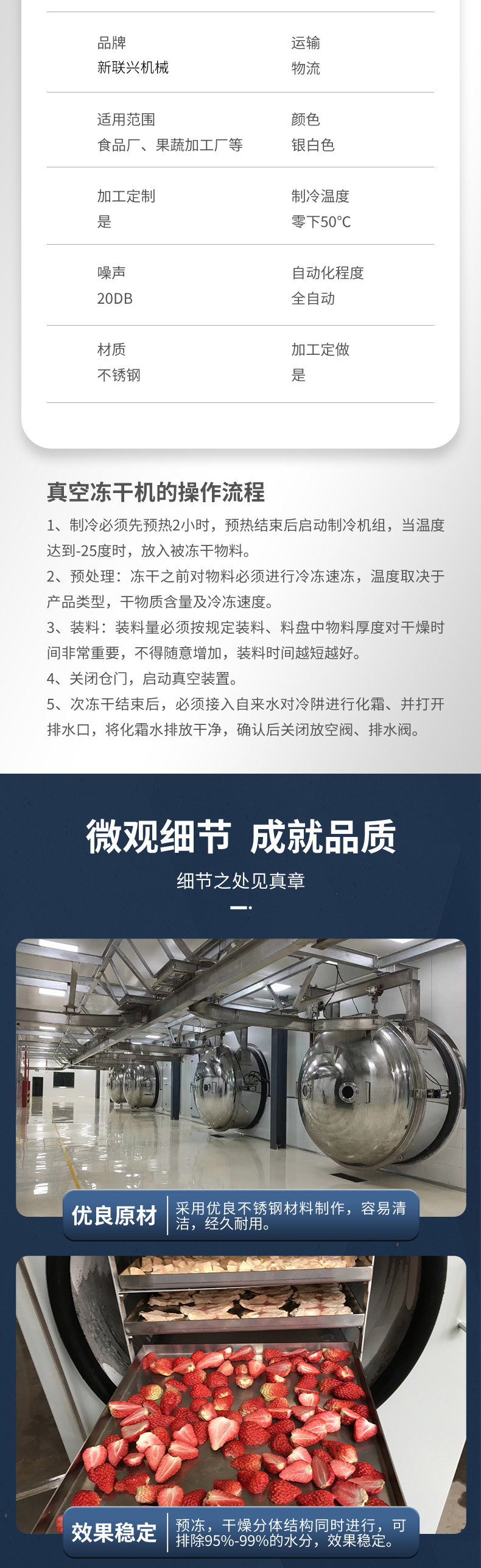 品牌
新联兴机械

运输
物流

适用范围
食品厂、果蔬加工厂等

颜色
银白色

加工定制
是

制冷温度
零下50°C

噪声
20DB

自动化程度
全自动

材质
不锈钢

加工定做
是

真空冻干机的操作流程

1、制冷必须先预热2小时，预热结束后启动制冷机组，当温度达到-25度时，放入被冻干物料。

2、预处理：冻干之前对物料必须进行冷冻速冻，温度取决于产品类型，干物质含量及冷冻速度。

3、装料：装料量必须按规定装料、料盘中物料厚度对干燥时间非常重要，不得随意增加，装料时间越短越好。

4、关闭仓门，启动真空装置。

5、次冻干结束后，必须接入自来水对冷阱进行化霜、并打开排水口，将化霜水排放干净，确认后关闭放空阀、排水阀。

微观细节 成就品质

细节之处见真章

优良原材

采用优良不锈钢材料制作，容易清洁，经久耐用。

效果稳定

预冻，干燥分体结构同时进行，可排除95%-99%的水分，效果稳定。